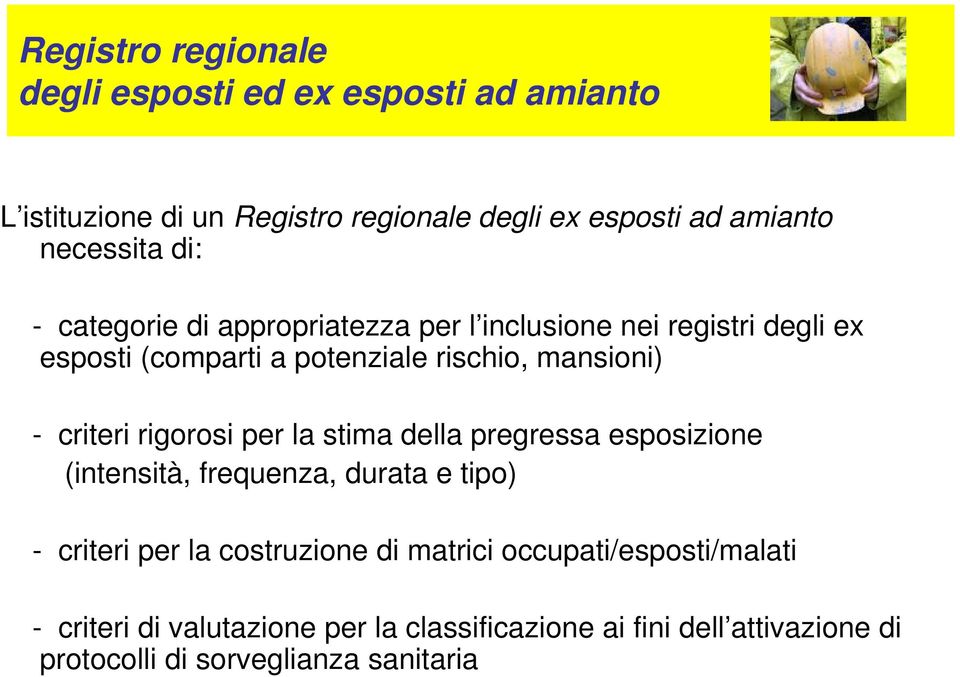 Registro regionale
degli esposti ed ex esposti ad amianto

L’istituzione di un Registro regionale degli ex esposti ad amianto necessita di:

- categorie di appropriatezza per l’inclusione nei registri degli ex esposti (comparti a potenziale rischio, mansioni)

- criteri rigorosi per la stima della pregressa esposizione (intensità, frequenza, durata e tipo)

- criteri per la costruzione di matrici occupati/esposti/malati

- criteri di valutazione per la classificazione ai fini dell’attivazione di protocolli di sorveglianza sanitaria